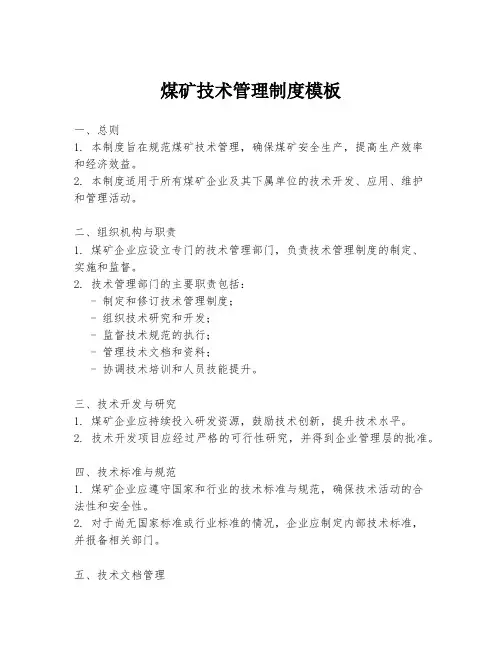 煤矿技术管理制度模板

一、总则
1. 本制度旨在规范煤矿技术管理，确保煤矿安全生产，提高生产效率和经济效益。
2. 本制度适用于所有煤矿企业及其下属单位的技术开发、应用、维护和管理活动。

二、组织机构与职责
1. 煤矿企业应设立专门的技术管理部门，负责技术管理制度的制定、实施和监督。
2. 技术管理部门的主要职责包括：
- 制定和修订技术管理制度；
- 组织技术研究和开发；
- 监督技术规范的执行；
- 管理技术文档和资料；
- 协调技术培训和人员技能提升。

三、技术开发与研究
1. 煤矿企业应持续投入研发资源，鼓励技术创新，提升技术水平。
2. 技术开发项目应经过严格的可行性研究，并得到企业管理层的批准。

四、技术标准与规范
1. 煤矿企业应遵守国家和行业的技术标准与规范，确保技术活动的合法性和安全性。
2. 对于尚无国家标准或行业标准的情况，企业应制定内部技术标准，并报备相关部门。

五、技术文档管理